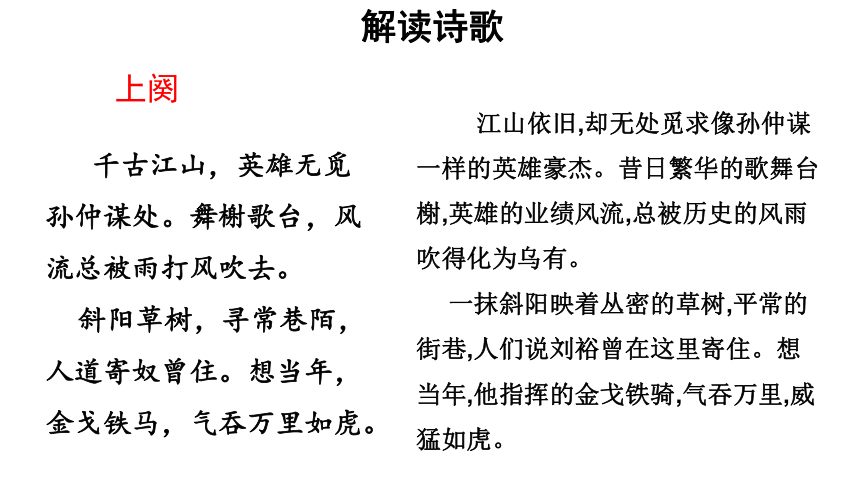 解读诗歌

上阕

千古江山，英雄无觅孙仲谋处。舞榭歌台，风流总被雨打风吹去。

斜阳草树，寻常巷陌，人道寄奴曾住。想当年，金戈铁马，气吞万里如虎。

江山依旧,却无处觅求像孙仲谋一样的英雄豪杰。昔日繁华的歌舞台榭,英雄的业绩风流,总被历史的风雨吹得化为乌有。

一抹斜阳映着丛密的草树,平常的街巷,人们说刘裕曾在这里寄住。想当年,他指挥的金戈铁骑,气吞万里,威猛如虎。